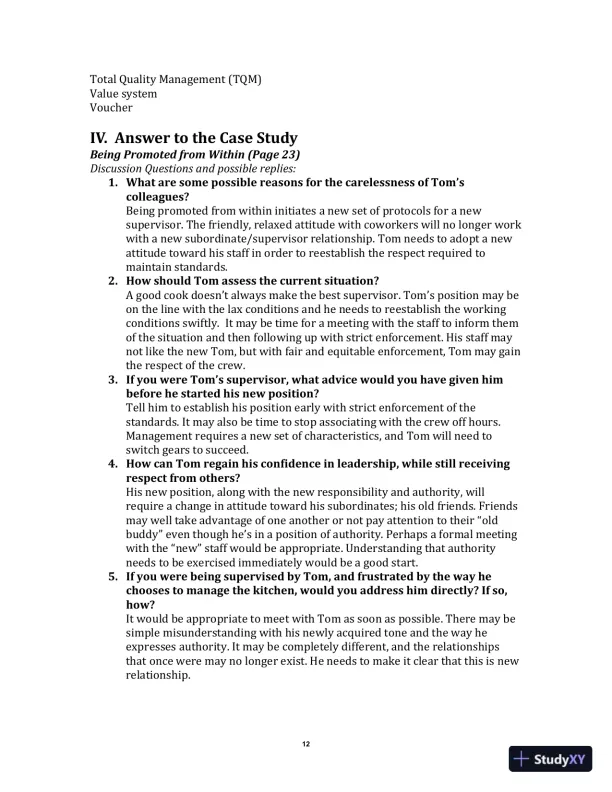 Total Quality Management (TQM)
Value system
Voucher

IV. Answer to the Case Study
Being Promoted from Within (Page 23)
Discussion Questions and possible replies:

1. What are some possible reasons for the carelessness of Tom's colleagues?
Being promoted from within initiates a new set of protocols for a new supervisor. The friendly, relaxed attitude with coworkers will no longer work with a new subordinate/supervisor relationship. Tom needs to adopt a new attitude toward his staff in order to reestablish the respect required to maintain standards.

2. How should Tom assess the current situation?
A good cook doesn't always make the best supervisor. Tom's position may be on the line with the lax conditions and he needs to reestablish the working conditions swiftly. It may be time for a meeting with the staff to inform them of the situation and then following up with strict enforcement. His staff may not like the new Tom, but with fair and equitable enforcement, Tom may gain the respect of the crew.

3. If you were Tom's supervisor, what advice would you have given him before he started his new position?
Tell him to establish his position early with strict enforcement of the standards. It may also be time to stop associating with the crew off hours. Management requires a new set of characteristics, and Tom will need to switch gears to succeed.

4. How can Tom regain his confidence in leadership, while still receiving respect from others?
His new position, along with the new responsibility and authority, will require a change in attitude toward his subordinates; his old friends. Friends may well take advantage of one another or not pay attention to their "old buddy" even though he's in a position of authority. Perhaps a formal meeting with the "new" staff would be appropriate. Understanding that authority needs to be exercised immediately would be a good start.

5. If you were being supervised by Tom, and frustrated by the way he chooses to manage the kitchen, would you address him directly? If so, how?
It would be appropriate to meet with Tom as soon as possible. There may be simple misunderstanding with his newly acquired tone and the way he expresses authority. It may be completely different, and the relationships that once were may no longer exist. He needs to make it clear that this is new relationship.

12

StudyXY